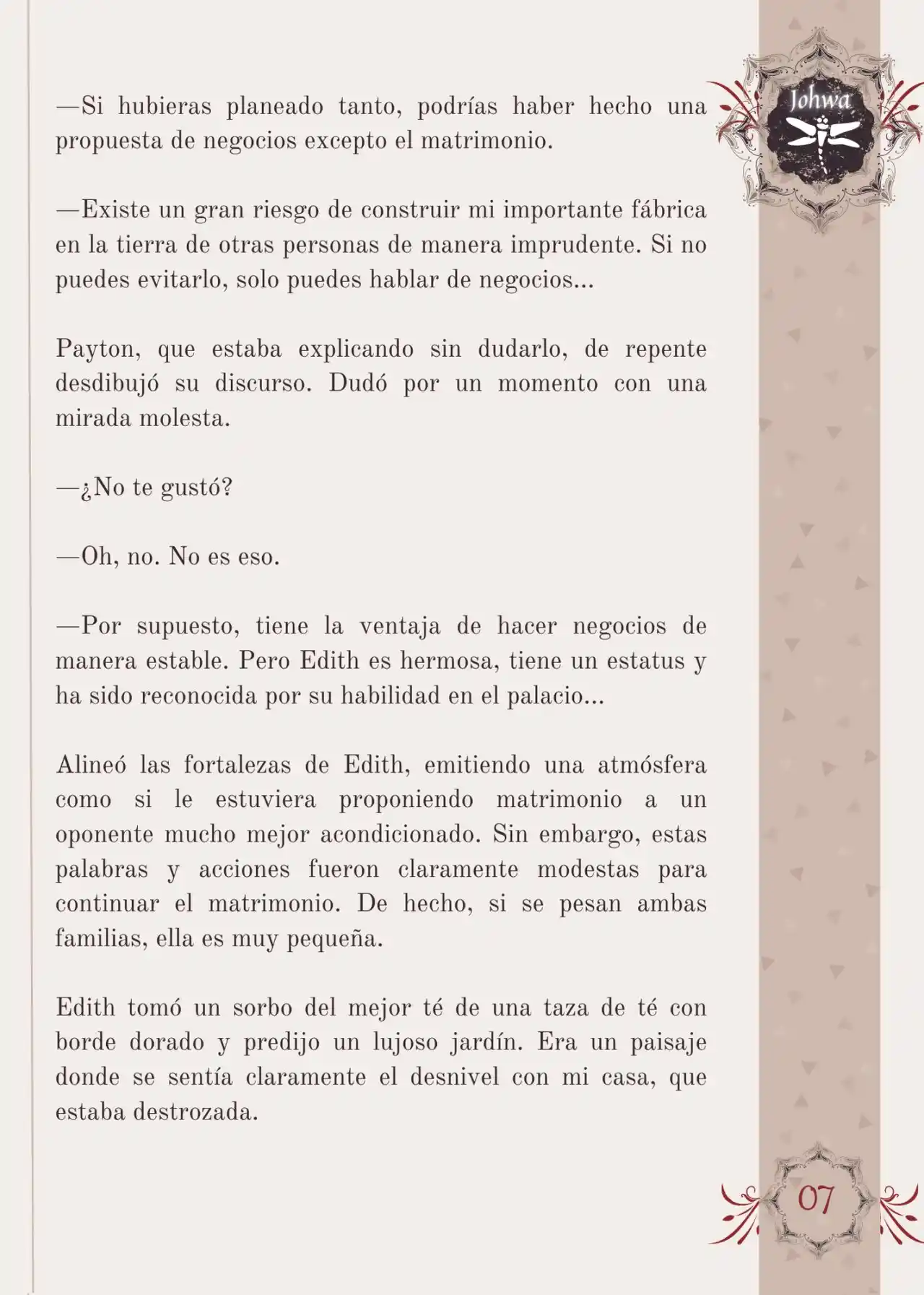 Johwa

—Si hubieras planeado tanto, podrías haber hecho una propuesta de negocios excepto el matrimonio.

—Existe un gran riesgo de construir mi importante fábrica en la tierra de otras personas de manera imprudente. Si no puedes evitarlo, solo puedes hablar de negocios...

Payton, que estaba explicando sin dudarlo, de repente desdibujó su discurso. Dudó por un momento con una mirada molesta.

—¿No te gustó?

—Oh, no. No es eso.

—Por supuesto, tiene la ventaja de hacer negocios de manera estable. Pero Edith es hermosa, tiene un estatus y ha sido reconocida por su habilidad en el palacio...

Alineó las fortalezas de Edith, emitiendo una atmósfera como si le estuviera proponiendo matrimonio a un oponente mucho mejor acondicionado. Sin embargo, estas palabras y acciones fueron claramente modestas para continuar el matrimonio. De hecho, si se pesan ambas familias, ella es muy pequeña.

Edith tomó un sorbo del mejor té de una taza de té con borde dorado y predijo un lujoso jardín. Era un paisaje donde se sentía claramente el desnivel con mi casa, que estaba destrozada.

07